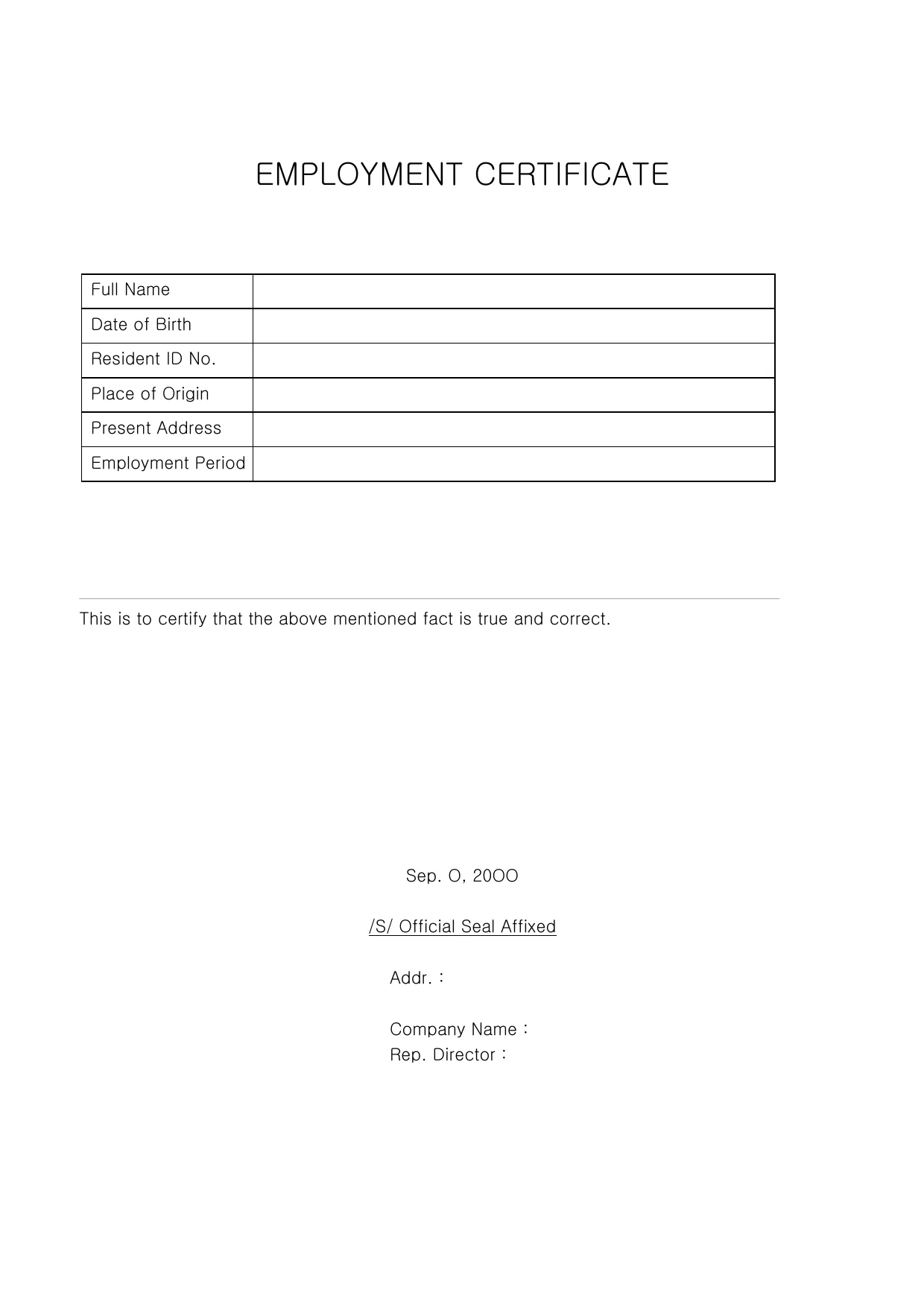 EMPLOYMENT CERTIFICATE

| Full Name | |
|---|---|
| Date of Birth | |
| Resident ID No. | |
| Place of Origin | |
| Present Address | |
| Employment Period | |

This is to certify that the above mentioned fact is true and correct.

Sep. O, 20OO

/S/ Official Seal Affixed

Addr. :

Company Name :
Rep. Director :